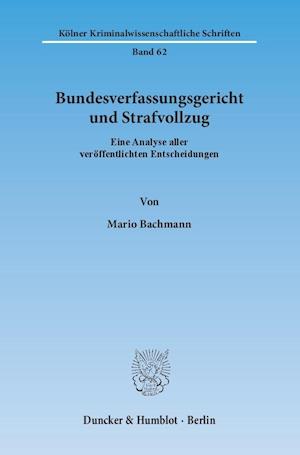 Kölner Kriminalwissenschaftliche Schriften

Band 62

Bundesverfassungsgericht und Strafvollzug

Eine Analyse aller veröffentlichten Entscheidungen

Von

Mario Bachmann

Duncker & Humblot · Berlin